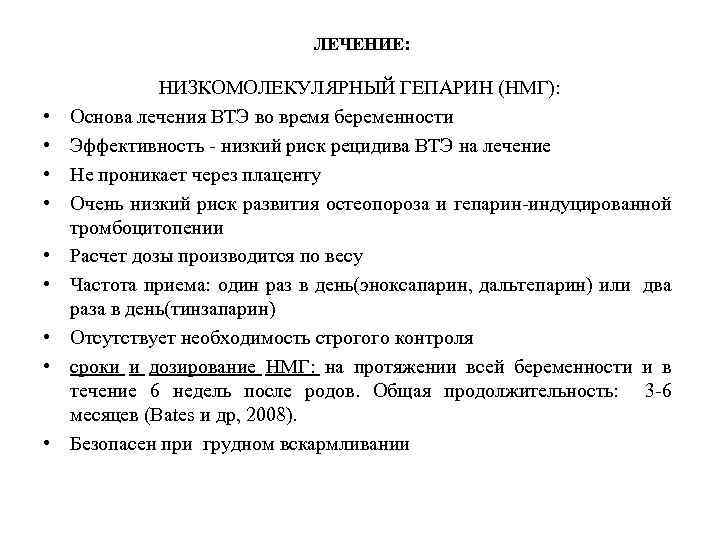 ЛЕЧЕНИЕ:

НИЗКОМОЛЕКУЛЯРНЫЙ ГЕПАРИН (НМГ):

• Основа лечения ВТЭ во время беременности
• Эффективность - низкий риск рецидива ВТЭ на лечение
• Не проникает через плаценту
• Очень низкий риск развития остеопороза и гепарин-индуцированной тромбоцитопении
• Расчет дозы производится по весу
• Частота приема: один раз в день(эноксапарин, дальтепарин) или два раза в день(тинзапарин)
• Отсутствует необходимость строгого контроля
• сроки и дозирование НМГ: на протяжении всей беременности и в течение 6 недель после родов. Общая продолжительность: 3-6 месяцев (Bates и др, 2008).
• Безопасен при грудном вскармливании